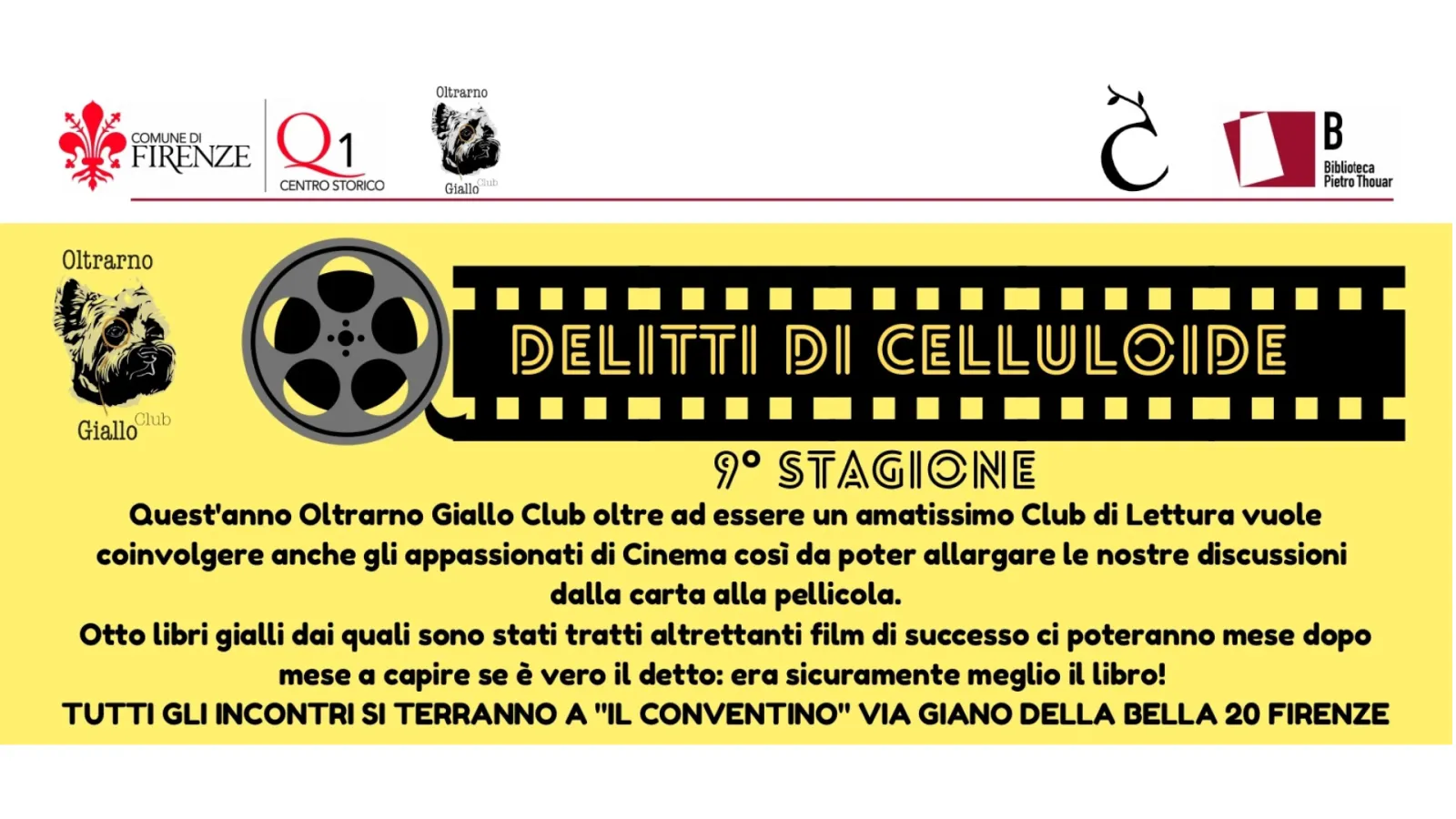 COMUNE DI
FIRENZE

Q1
CENTRO STORICO

Oltrarno
Giallo Club

B
Biblioteca
Pietro Thouar

Oltrarno
Giallo Club

DELITTI DI CELLULOIDE

9° STAGIONE

Quest'anno Oltrarno Giallo Club oltre ad essere un amatissimo Club di Lettura vuole coinvolgere anche gli appassionati di Cinema così da poter allargare le nostre discussioni dalla carta alla pellicola.

Otto libri gialli dai quali sono stati tratti altrettanti film di successo ci poteranno mese dopo mese a capire se è vero il detto: era sicuramente meglio il libro!

TUTTI GLI INCONTRI SI TERRANNO A "IL CONVENTINO" VIA GIANO DELLA BELLA 20 FIRENZE